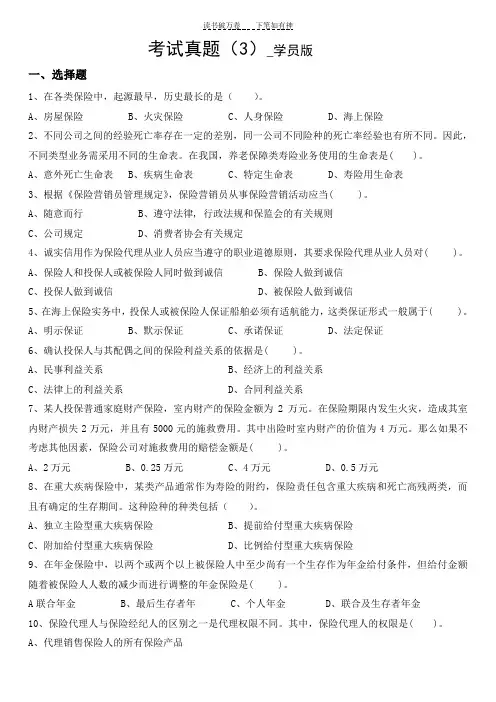 读书破万卷　　下笔如有神

考试真题（3）_学员版

一、选择题

1、在各类保险中，起源最早，历史最长的是（　　）。

A、房屋保险　　B、火灾保险　　C、人身保险　　D、海上保险

2、不同公司之间的经验死亡率存在一定的差别，同一公司不同险种的死亡率经验也有所不同。因此，不同类型业务需采用不同的生命表。在我国，养老保障类寿险业务使用的生命表是(　　)。

A、意外死亡生命表　　B、疾病生命表　　C、特定生命表　　D、寿险用生命表

3、根据《保险营销员管理规定》，保险营销员从事保险营销活动应当(　　)。

A、随意而行　　B、遵守法律，行政法规和保监会的有关规则

C、公司规定　　D、消费者协会有关规定

4、诚实信用作为保险代理从业人员应当遵守的职业道德原则，其要求保险代理从业人员对(　　)。

A、保险人和投保人或被保险人同时做到诚信　　B、保险人做到诚信

C、投保人做到诚信　　D、被保险人做到诚信

5、在海上保险实务中，投保人或被保险人保证船舶必须有适航能力，这类保证形式一般属于(　　)。

A、明示保证　　B、默示保证　　C、承诺保证　　D、法定保证

6、确认投保人与其配偶之间的保险利益关系的依据是(　　)。

A、民事利益关系　　B、经济上的利益关系

C、法律上的利益关系　　D、合同利益关系

7、某人投保普通家庭财产保险，室内财产的保险金额为 2 万元。在保险期限内发生火灾，造成其室内财产损失 2 万元，并且有 5000 元的施救费用。其中出险时室内财产的价值为 4 万元。那么如果不考虑其他因素，保险公司对施救费用的赔偿金额是(　　)。

A、2 万元　　B、0.25 万元　　C、4 万元　　D、0.5 万元

8、在重大疾病保险中，某类产品通常作为寿险的附约，保险责任包含重大疾病和死亡高残两类，而且有确定的生存期间。这种险种的种类包括（　　）。

A、独立主险型重大疾病保险　　B、提前给付型重大疾病保险

C、附加给付型重大疾病保险　　D、比例给付型重大疾病保险

9、在年金保险中，以两个或两个以上被保险人中至少尚有一个生存作为年金给付条件，但给付金额随着被保险人人数的减少而进行调整的年金保险是(　　)。

A 联合年金　　B、最后生存者年　　C、个人年金　　D、联合及生存者年金

10、保险代理人与保险经纪人的区别之一是代理权限不同。其中，保险代理人的权限是(　　)。

A、代理销售保险人的所有保险产品